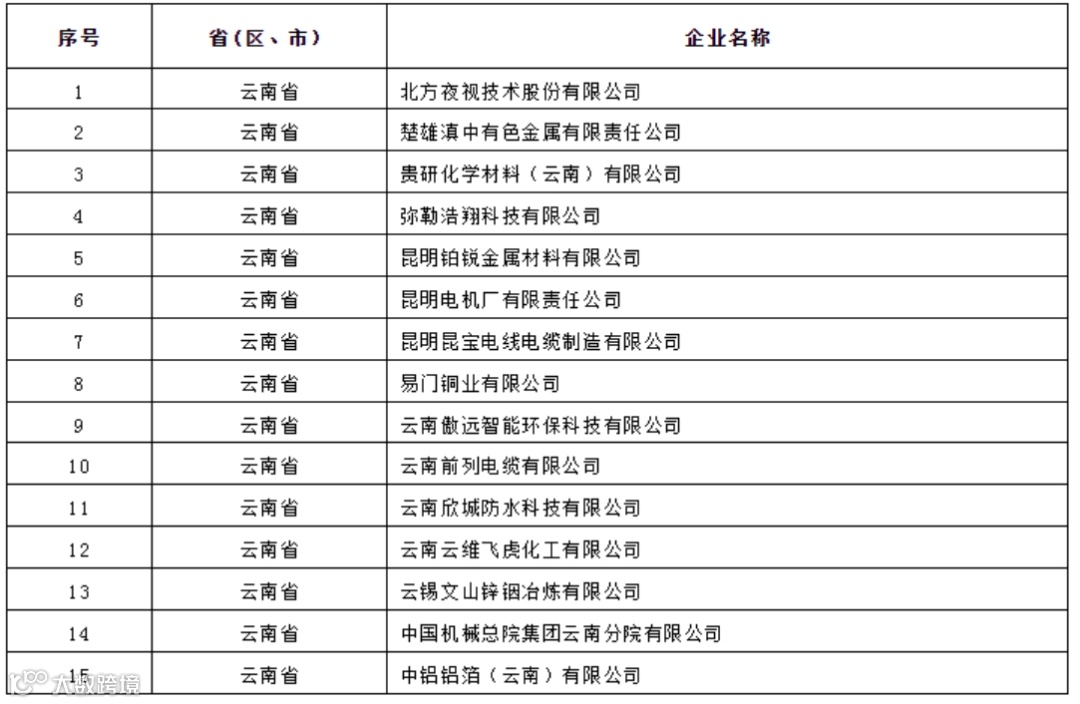 | 序号 | 省（区、市） | 企业名称 |
|---|---|---|
| 1 | 云南省 | 北方夜视技术股份有限公司 |
| 2 | 云南省 | 楚雄滇中有色金属有限责任公司 |
| 3 | 云南省 | 贵研化学材料（云南）有限公司 |
| 4 | 云南省 | 弥勒浩翔科技有限公司 |
| 5 | 云南省 | 昆明铂锐金属材料有限公司 |
| 6 | 云南省 | 昆明电机厂有限责任公司 |
| 7 | 云南省 | 昆明昆宝电线电缆制造有限公司 |
| 8 | 云南省 | 易门铜业有限公司 |
| 9 | 云南省 | 云南傲远智能环保科技有限公司 |
| 10 | 云南省 | 云南前列电缆有限公司 |
| 11 | 云南省 | 云南欣城防水科技有限公司 |
| 12 | 云南省 | 云南云维飞虎化工有限公司 |
| 13 | 云南省 | 云锡文山锌铟冶炼有限公司 |
| 14 | 云南省 | 中国机械总院集团云南分院有限公司 |
| 15 | 云南省 | 中铝铝箔（云南）有限公司 |

大数跨境